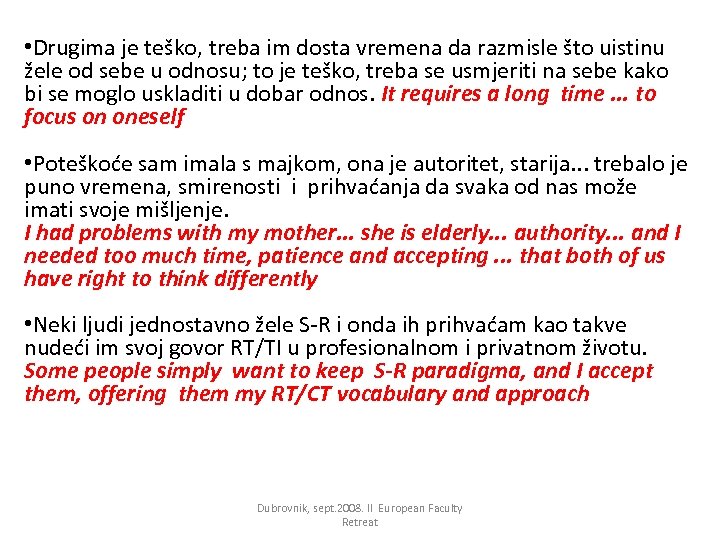 •Drugima je teško, treba im dosta vremena da razmisle što uistinu žele od sebe u odnosu; to je teško, treba se usmjeriti na sebe kako bi se moglo uskladiti u dobar odnos. It requires a long time ... to focus on oneself

•Poteškoće sam imala s majkom, ona je autoritet, starija... trebalo je puno vremena, smirenosti i prihvaćanja da svaka od nas može imati svoje mišljenje.
I had problems with my mother... she is elderly... authority... and I needed too much time, patience and accepting ... that both of us have right to think differently

•Neki ljudi jednostavno žele S-R i onda ih prihvaćam kao takve nudeći im svoj govor RT/TI u profesionalnom i privatnom životu. Some people simply want to keep S-R paradigma, and I accept them, offering them my RT/CT vocabulary and approach

Dubrovnik, sept.2008. II European Faculty Retreat